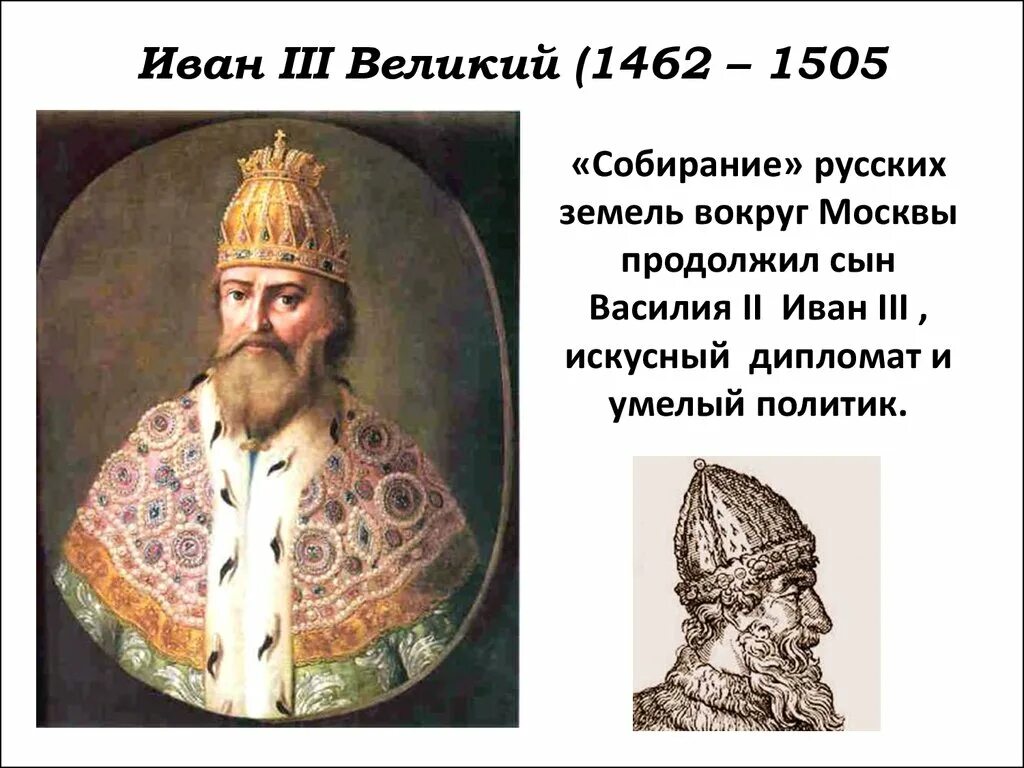 Иван III Великий (1462 – 1505

«Собирание» русских земель вокруг Москвы продолжил сын Василия II Иван III , искусный дипломат и умелый политик.